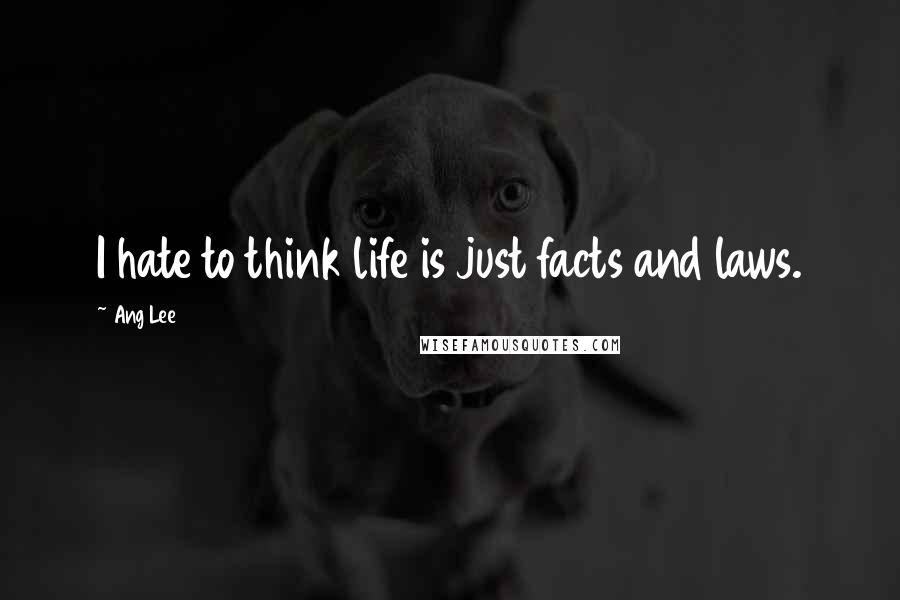 I hate to think life is just facts and laws.

~ Ang Lee

WISEFAMOUSQUOTES.COM